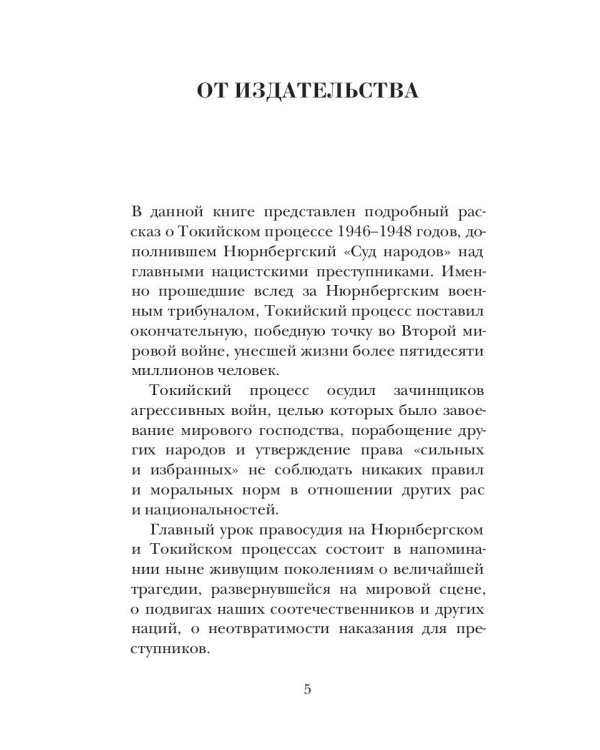 ОТ ИЗДАТЕЛЬСТВА

В данной книге представлен подробный рассказ о Токийском процессе 1946–1948 годов, дополнившем Нюрнбергский «Суд народов» над главными нацистскими преступниками. Именно прошедшие вслед за Нюрнбергским военным трибуналом, Токийский процесс поставил окончательную, победную точку во Второй мировой войне, унесшей жизни более пятидесяти миллионов человек.

Токийский процесс осудил зачинщиков агрессивных войн, целью которых было завоевание мирового господства, порабощение других народов и утверждение права «сильных и избранных» не соблюдать никаких правил и моральных норм в отношении других рас и национальностей.

Главный урок правосудия на Нюрнбергском и Токийском процессах состоит в напоминании ныне живущим поколениям о величайшей трагедии, развернувшейся на мировой сцене, о подвигах наших соотечественников и других наций, о неотвратимости наказания для преступников.

5